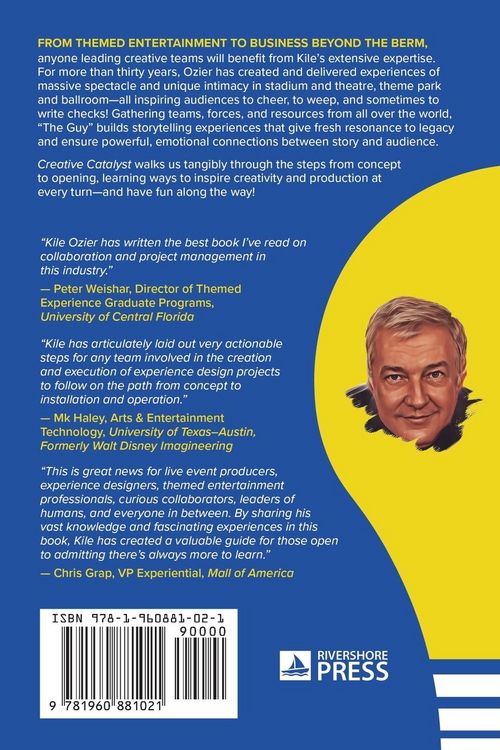 FROM THEMED ENTERTAINMENT TO BUSINESS BEYOND THE BERM, anyone leading creative teams will benefit from Kile's extensive expertise. For more than thirty years, Ozier has created and delivered experiences of massive spectacle and unique intimacy in stadium and theatre, theme park and ballroom—all inspiring audiences to cheer, to weep, and sometimes to write checks! Gathering teams, forces, and resources from all over the world, "The Guy" builds storytelling experiences that give fresh resonance to legacy and ensure powerful, emotional connections between story and audience.

Creative Catalyst walks us tangibly through the steps from concept to opening, learning ways to inspire creativity and production at every turn—and have fun along the way!

"Kile Ozier has written the best book I've read on collaboration and project management in this industry."
— Peter Weishar, Director of Themed Experience Graduate Programs, University of Central Florida

"Kile has articulately laid out very actionable steps for any team involved in the creation and execution of experience design projects to follow on the path from concept to installation and operation."
— Mk Haley, Arts & Entertainment Technology, University of Texas–Austin, Formerly Walt Disney Imagineering

"This is great news for live event producers, experience designers, themed entertainment professionals, curious collaborators, leaders of humans, and everyone in between. By sharing his vast knowledge and fascinating experiences in this book, Kile has created a valuable guide for those open to admitting there's always more to learn."
— Chris Grap, VP Experiential, Mall of America

ISBN 978-1-960881-02-1
90000
9 781960 881021

RIVERSHORE
PRESS